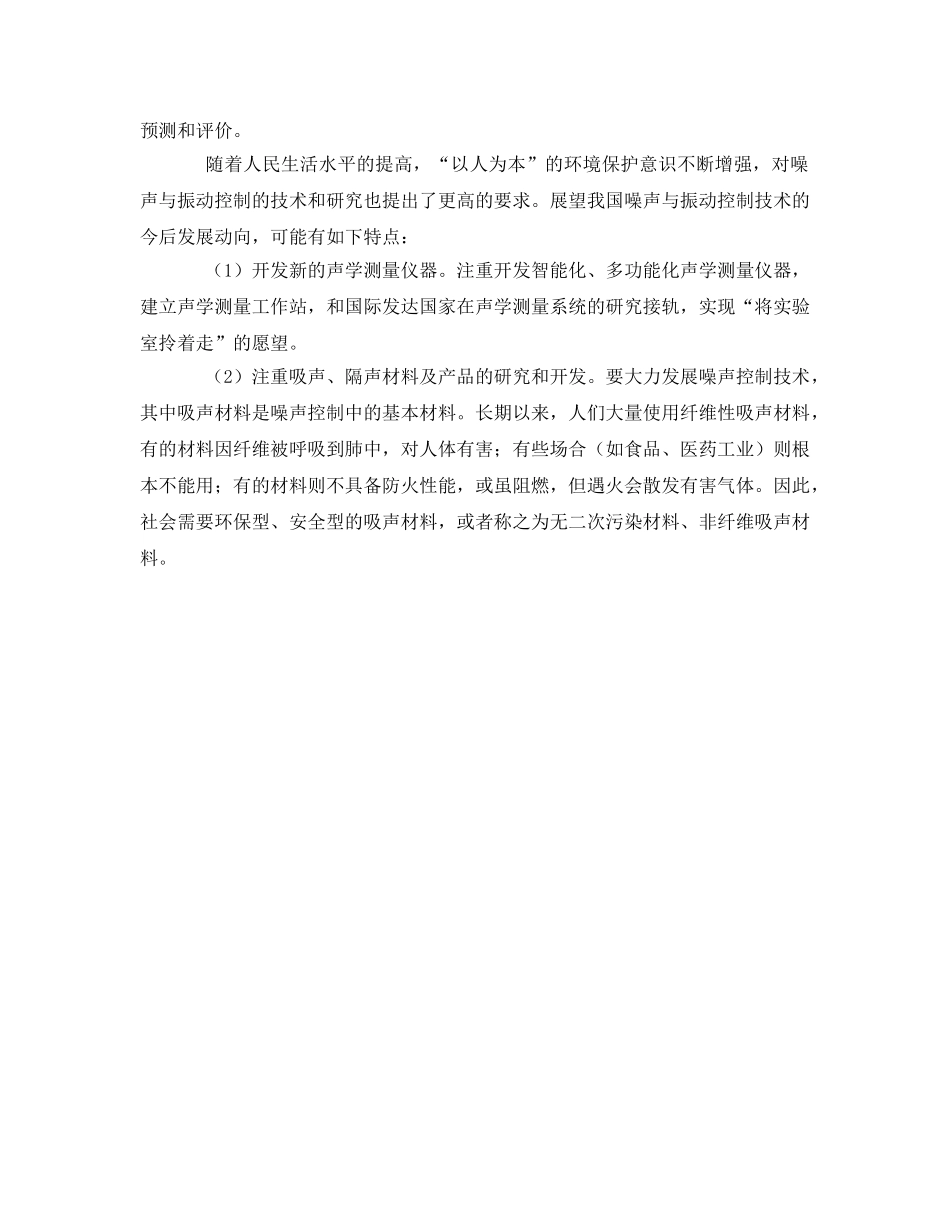 预测和评价。

随着人民生活水平的提高，“以人为本”的环境保护意识不断增强，对噪声与振动控制的技术和研究也提出了更高的要求。展望我国噪声与振动控制技术的今后发展动向，可能有如下特点：

（1）开发新的声学测量仪器。注重开发智能化、多功能化声学测量仪器，建立声学测量工作站，和国际发达国家在声学测量系统的研究接轨，实现“将实验室拎着走”的愿望。

（2）注重吸声、隔声材料及产品的研究和开发。要大力发展噪声控制技术，其中吸声材料是噪声控制中的基本材料。长期以来，人们大量使用纤维性吸声材料，有的材料因纤维被呼吸到肺中，对人体有害；有些场合（如食品、医药工业）则根本不能用；有的材料则不具备防火性能，或虽阻燃，但遇火会散发有害气体。因此，社会需要环保型、安全型的吸声材料，或者称之为无二次污染材料、非纤维吸声材料。